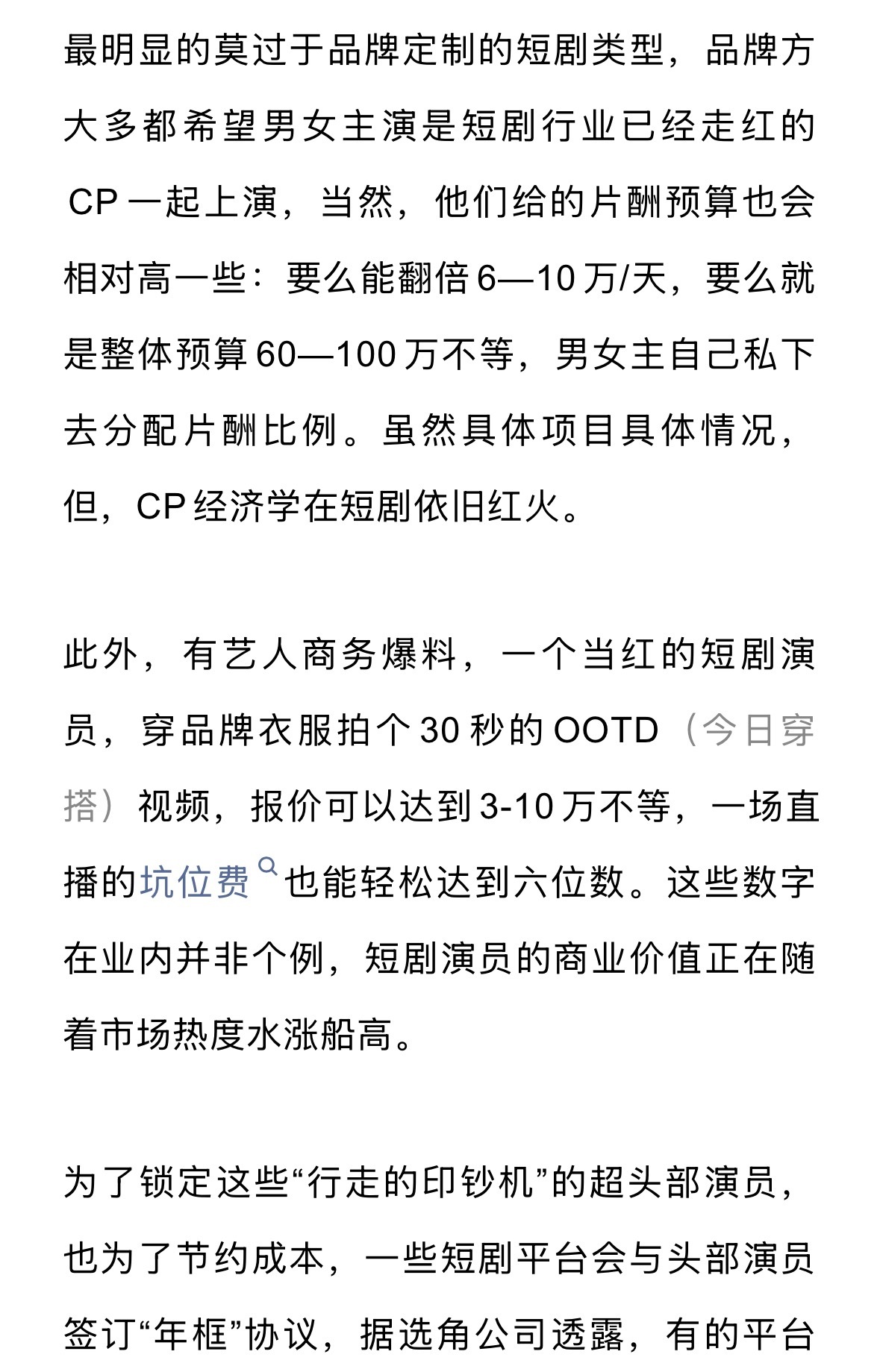 最明显的莫过于品牌定制的短剧类型，品牌方大多都希望男女主演是短剧行业已经走红的 CP 一起上演，当然，他们给的片酬预算也会相对高一些：要么能翻倍 6—10 万/天，要么就是整体预算 60—100 万不等，男女主自己私下去分配片酬比例。虽然具体项目具体情况，但，CP 经济学在短剧依旧红火。

此外，有艺人商务爆料，一个当红的短剧演员，穿品牌衣服拍个 30 秒的 OOTD（今日穿搭）视频，报价可以达到 3-10 万不等，一场直播的坑位费也能轻松达到六位数。这些数字在业内并非个例，短剧演员的商业价值正在随着市场热度水涨船高。

为了锁定这些“行走的印钞机”的超头部演员，也为了节约成本，一些短剧平台会与头部演员签订“年框”协议，据选角公司透露，有的平台